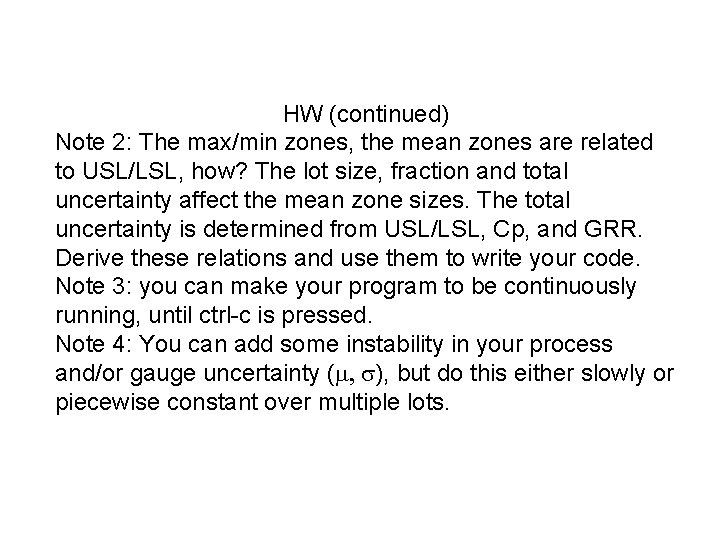 HW (continued)

Note 2: The max/min zones, the mean zones are related to USL/LSL, how? The lot size, fraction and total uncertainty affect the mean zone sizes. The total uncertainty is determined from USL/LSL, Cp, and GRR. Derive these relations and use them to write your code.

Note 3: you can make your program to be continuously running, until ctrl-c is pressed.

Note 4: You can add some instability in your process and/or gauge uncertainty ($\mu$, $\sigma$), but do this either slowly or piecewise constant over multiple lots.